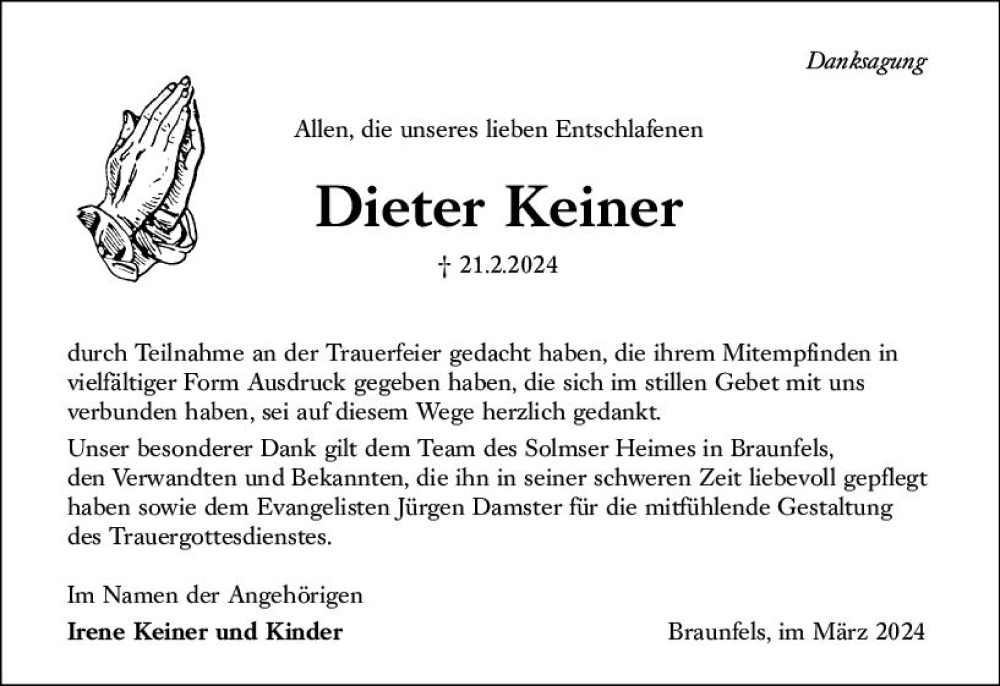 Danksagung

Allen, die unseres lieben Entschlafenen

Dieter Keiner

† 21.2.2024

durch Teilnahme an der Trauerfeier gedacht haben, die ihrem Mitempfinden in vielfältiger Form Ausdruck gegeben haben, die sich im stillen Gebet mit uns verbunden haben, sei auf diesem Wege herzlich gedankt.

Unser besonderer Dank gilt dem Team des Solmser Heimes in Braunfels, den Verwandten und Bekannten, die ihn in seiner schweren Zeit liebevoll gepflegt haben sowie dem Evangelisten Jürgen Damster für die mitfühlende Gestaltung des Trauergottesdienstes.

Im Namen der Angehörigen

Irene Keiner und Kinder

Braunfels, im März 2024